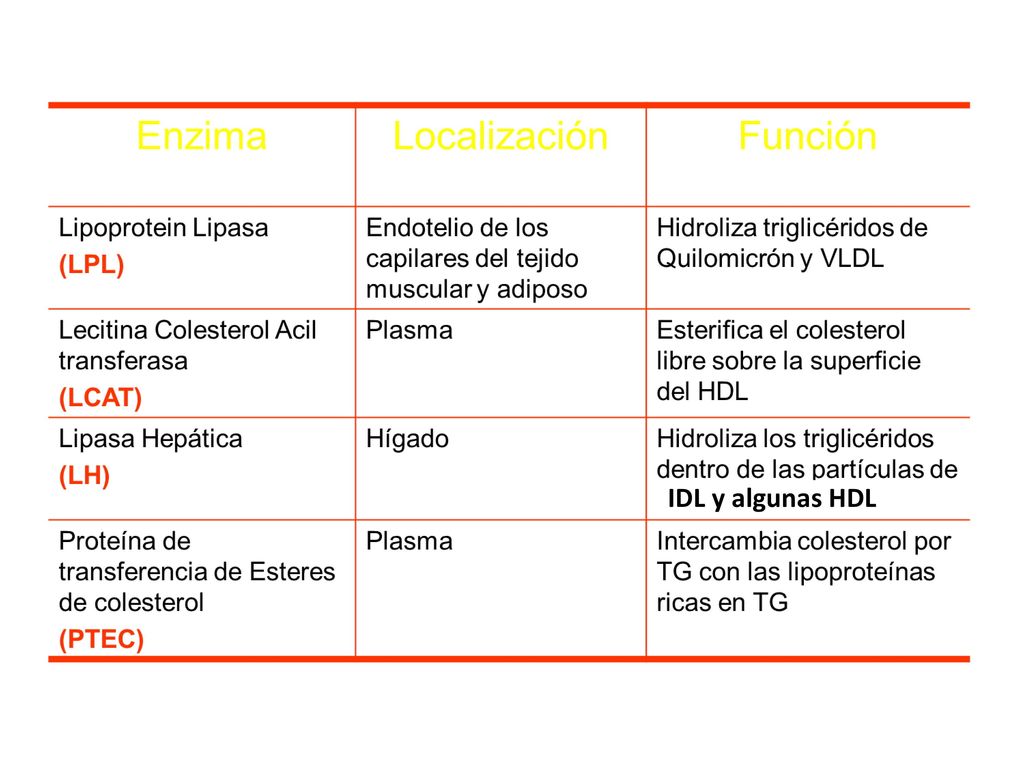 | Enzima | Localización | Función |
|---|---|---|
| Lipoprotein Lipasa (LPL) | Endotelio de los capilares del tejido muscular y adiposo | Hidroliza triglicéridos de Quilomicrón y VLDL |
| Lecitina Colesterol Acil transferasa (LCAT) | Plasma | Esterifica el colesterol libre sobre la superficie del HDL |
| Lipasa Hepática (LH) | Hígado | Hidroliza los triglicéridos dentro de las partículas de IDL y algunas HDL |
| Proteína de transferencia de Esteres de colesterol (PTEC) | Plasma | Intercambia colesterol por TG con las lipoproteínas ricas en TG |